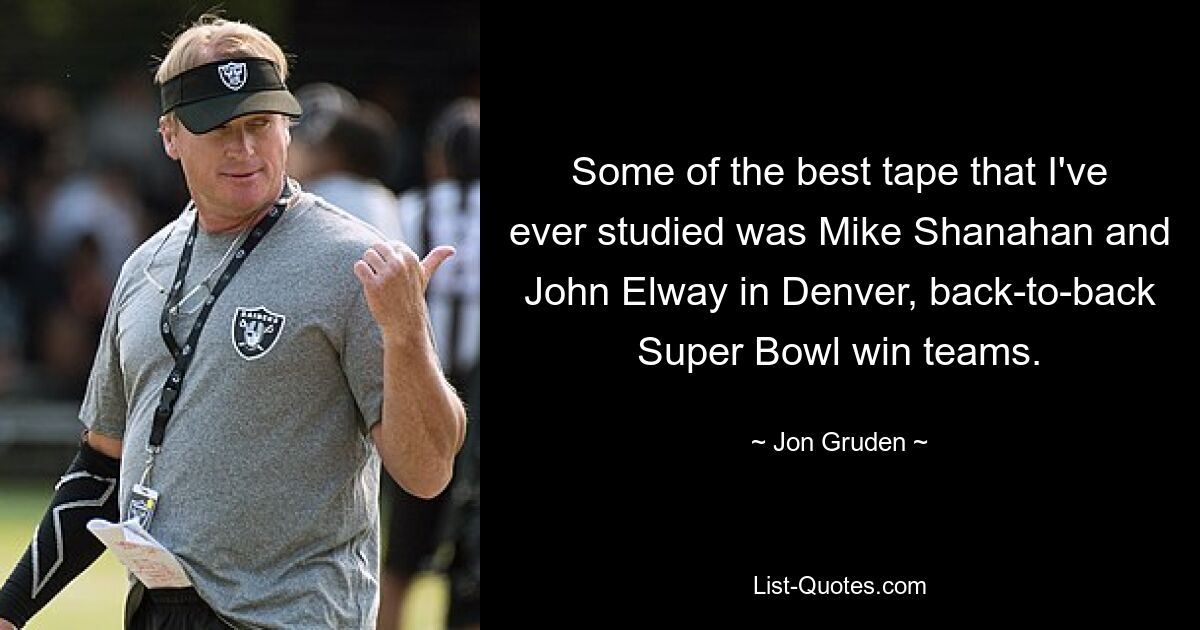 Some of the best tape that I've ever studied was Mike Shanahan and John Elway in Denver, back-to-back Super Bowl win teams.

~ Jon Gruden ~

List-Quotes.com